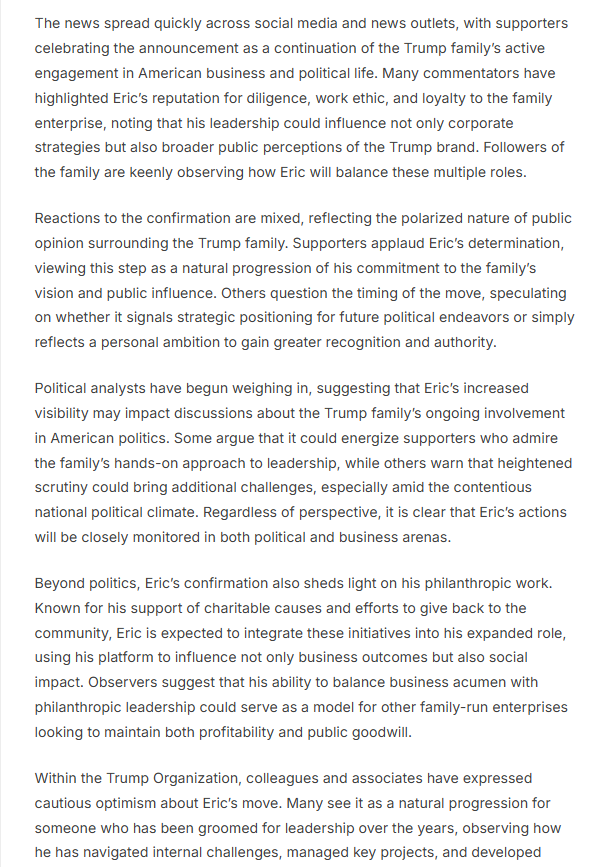 The news spread quickly across social media and news outlets, with supporters celebrating the announcement as a continuation of the Trump family's active engagement in American business and political life. Many commentators have highlighted Eric's reputation for diligence, work ethic, and loyalty to the family enterprise, noting that his leadership could influence not only corporate strategies but also broader public perceptions of the Trump brand. Followers of the family are keenly observing how Eric will balance these multiple roles.

Reactions to the confirmation are mixed, reflecting the polarized nature of public opinion surrounding the Trump family. Supporters applaud Eric's determination, viewing this step as a natural progression of his commitment to the family's vision and public influence. Others question the timing of the move, speculating on whether it signals strategic positioning for future political endeavors or simply reflects a personal ambition to gain greater recognition and authority.

Political analysts have begun weighing in, suggesting that Eric's increased visibility may impact discussions about the Trump family's ongoing involvement in American politics. Some argue that it could energize supporters who admire the family's hands-on approach to leadership, while others warn that heightened scrutiny could bring additional challenges, especially amid the contentious national political climate. Regardless of perspective, it is clear that Eric's actions will be closely monitored in both political and business arenas.

Beyond politics, Eric's confirmation also sheds light on his philanthropic work. Known for his support of charitable causes and efforts to give back to the community, Eric is expected to integrate these initiatives into his expanded role, using his platform to influence not only business outcomes but also social impact. Observers suggest that his ability to balance business acumen with philanthropic leadership could serve as a model for other family-run enterprises looking to maintain both profitability and public goodwill.

Within the Trump Organization, colleagues and associates have expressed cautious optimism about Eric's move. Many see it as a natural progression for someone who has been groomed for leadership over the years, observing how he has navigated internal challenges, managed key projects, and developed